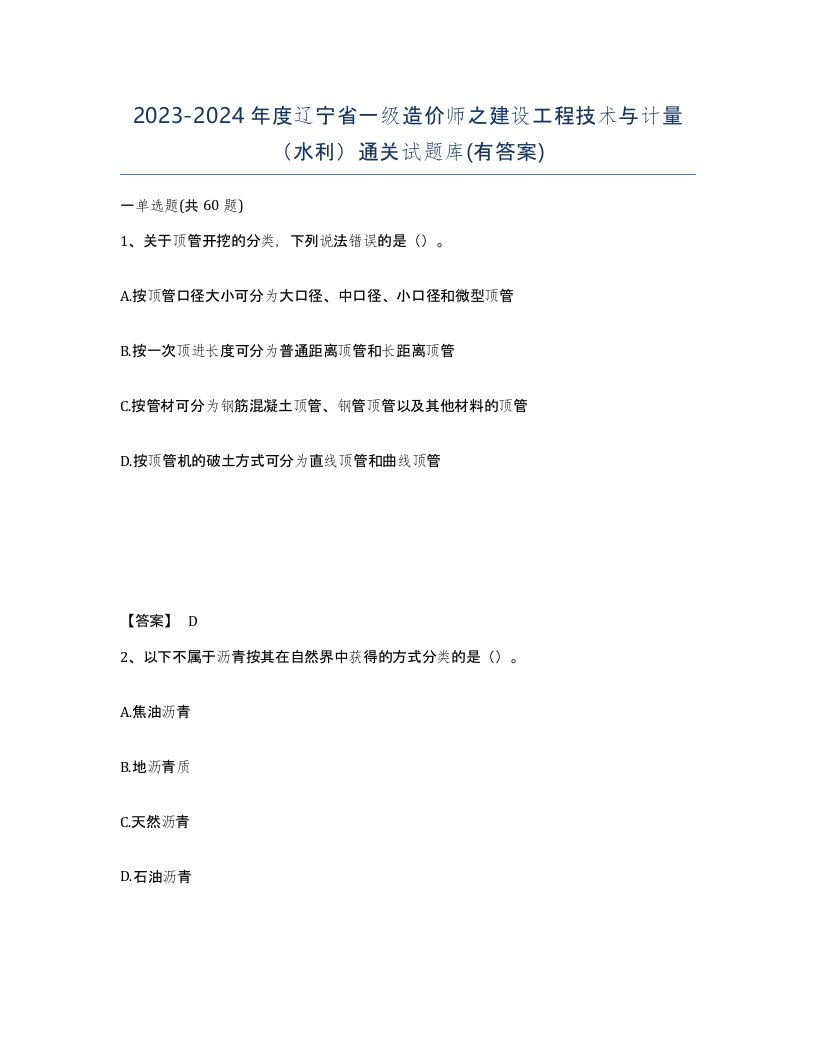 2023-2024年度辽宁省一级造价师之建设工程技术与计量（水利）通关试题库(有答案)

一单选题(共60题)

1、关于顶管开挖的分类，下列说法错误的是（）。

A.按顶管口径大小可分为大口径、中口径、小口径和微型顶管

B.按一次顶进长度可分为普通距离顶管和长距离顶管

C.按管材可分为钢筋混凝土顶管、钢管顶管以及其他材料的顶管

D.按顶管机的破土方式可分为直线顶管和曲线顶管

【答案】 D

2、以下不属于沥青按其在自然界中获得的方式分类的是（）。

A.焦油沥青

B.地沥青质

C.天然沥青

D.石油沥青